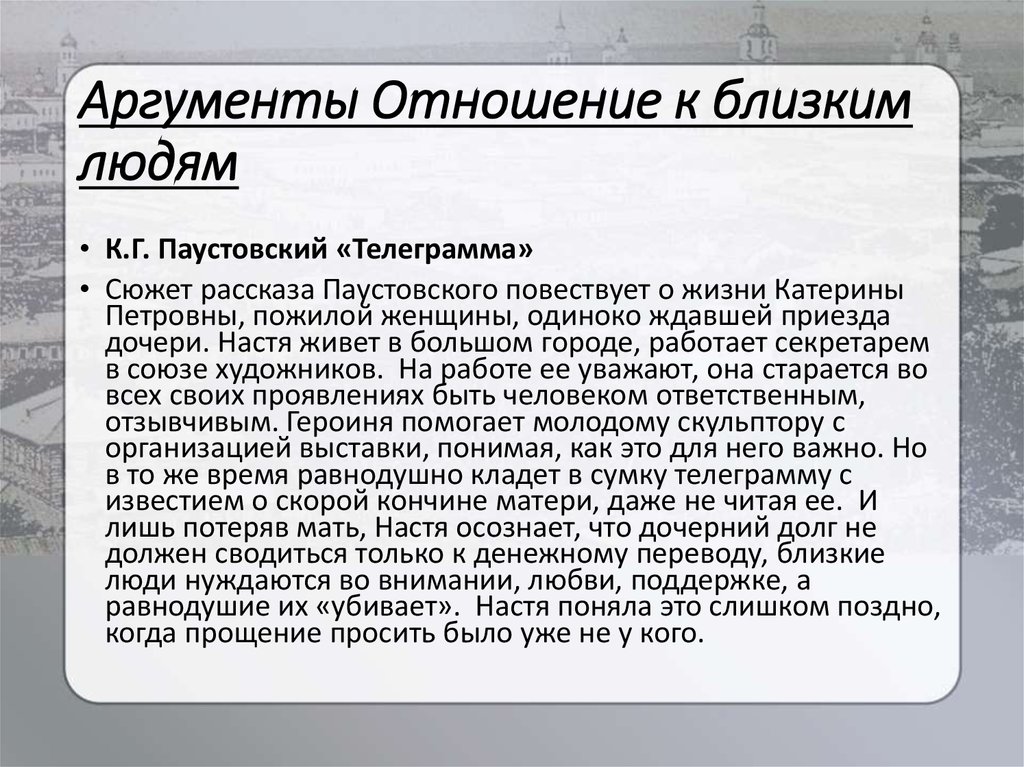 Аргументы Отношение к близким людям

• К.Г. Паустовский «Телеграмма»

• Сюжет рассказа Паустовского повествует о жизни Катерины Петровны, пожилой женщины, одиноко ждавшей приезда дочери. Настя живет в большом городе, работает секретарем в союзе художников. На работе ее уважают, она старается во всех своих проявлениях быть человеком ответственным, отзывчивым. Героиня помогает молодому скульптору с организацией выставки, понимая, как это для него важно. Но в то же время равнодушно кладет в сумку телеграмму с известием о скорой кончине матери, даже не читая ее. И лишь потеряв мать, Настя осознает, что дочерний долг не должен сводиться только к денежному переводу, близкие люди нуждаются во внимании, любви, поддержке, а равнодушие их «убивает». Настя поняла это слишком поздно, когда прощение просить было уже не у кого.